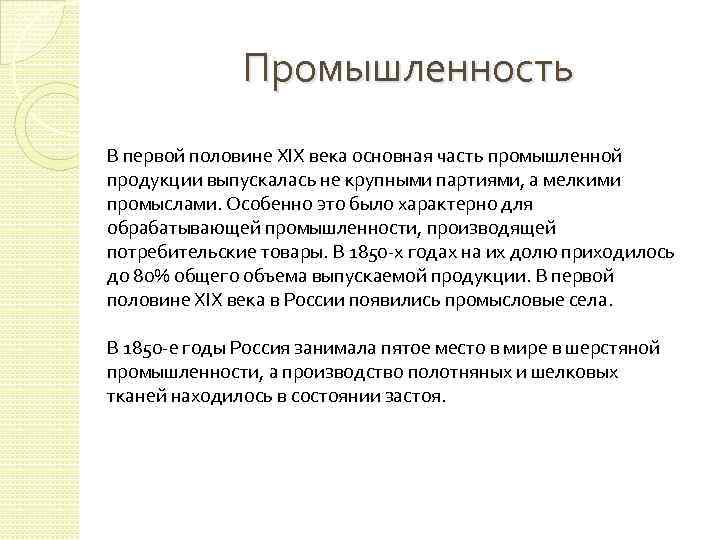 Промышленность

В первой половине XIX века основная часть промышленной продукции выпускалась не крупными партиями, а мелкими промыслами. Особенно это было характерно для обрабатывающей промышленности, производящей потребительские товары. В 1850-х годах на их долю приходилось до 80% общего объема выпускаемой продукции. В первой половине XIX века в России появились промысловые села.

В 1850-е годы Россия занимала пятое место в мире в шерстяной промышленности, а производство полотняных и шелковых тканей находилось в состоянии застоя.